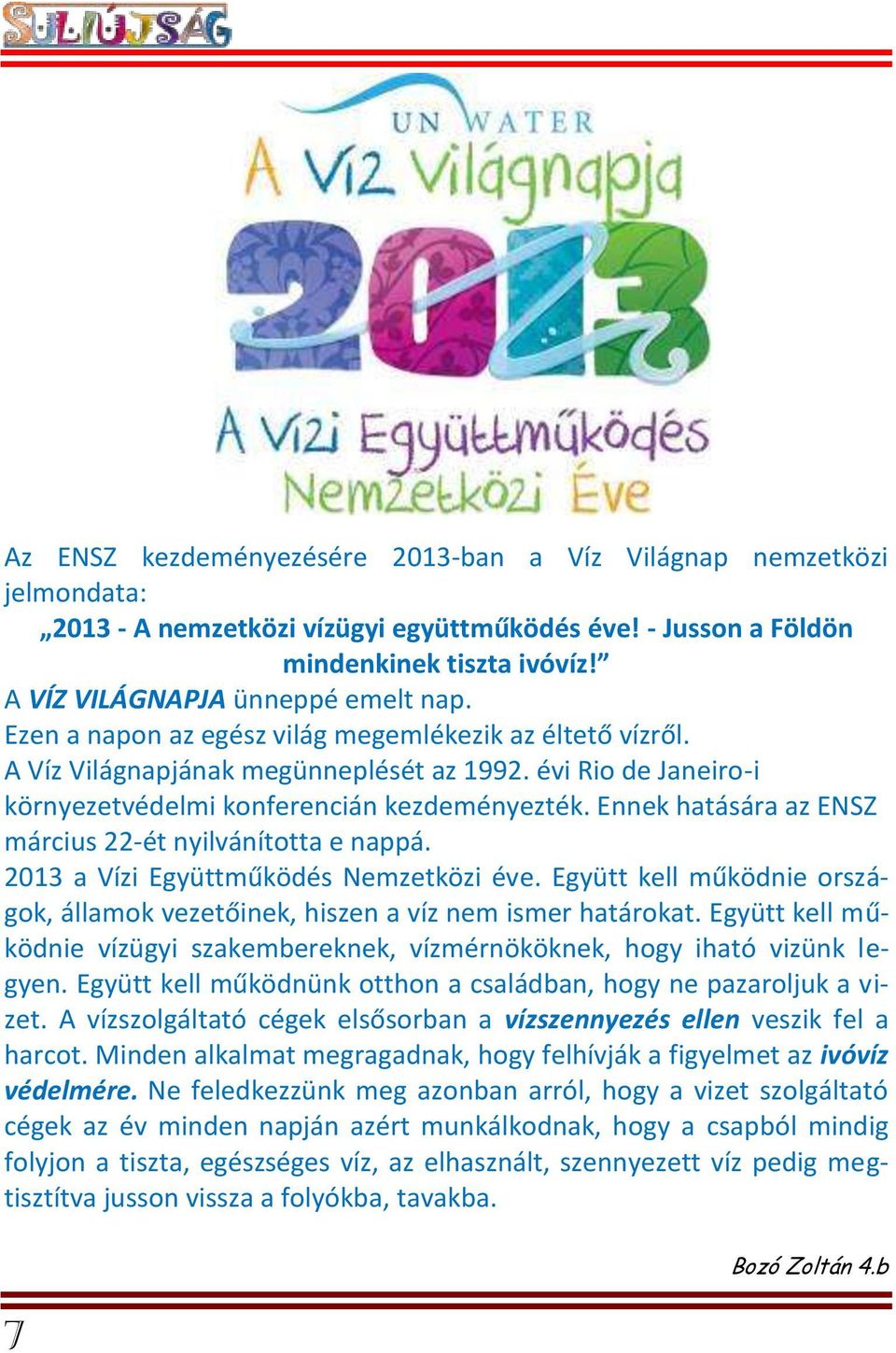 SULIÚJSÁG

UN WATER
A Víz Világnapja
2013
A Vízi Együttműködés
Nemzetközi Éve

Az ENSZ kezdeményezésére 2013-ban a Víz Világnap nemzetközi jelmondata:
„2013 - A nemzetközi vízügyi együttműködés éve! - Jusson a Földön mindenkinek tiszta ivóvíz!”
A VÍZ VILÁGNAPJA ünneppé emelt nap.
Ezen a napon az egész világ megemlékezik az éltető vízről.
A Víz Világnapjának megünneplését az 1992. évi Rio de Janeiro-i környezetvédelmi konferencián kezdeményezték. Ennek hatására az ENSZ március 22-ét nyilvánította e nappá.
2013 a Vízi Együttműködés Nemzetközi éve. Együtt kell működnie országok, államok vezetőinek, hiszen a víz nem ismer határokat. Együtt kell működnie vízügyi szakembereknek, vízmérnököknek, hogy iható vizünk legyen. Együtt kell működnünk otthon a családban, hogy ne pazaroljuk a vizet. A vízszolgáltató cégek elsősorban a vízszennyezés ellen veszik fel a harcot. Minden alkalmat megragadnak, hogy felhívják a figyelmet az ivóvíz védelmére. Ne feledkezzünk meg azonban arról, hogy a vizet szolgáltató cégek az év minden napján azért munkálkodnak, hogy a csapból mindig folyjon a tiszta, egészséges víz, az elhasznált, szennyezett víz pedig megtisztítva jusson vissza a folyókba, tavakba.

Bozó Zoltán 4.b

7